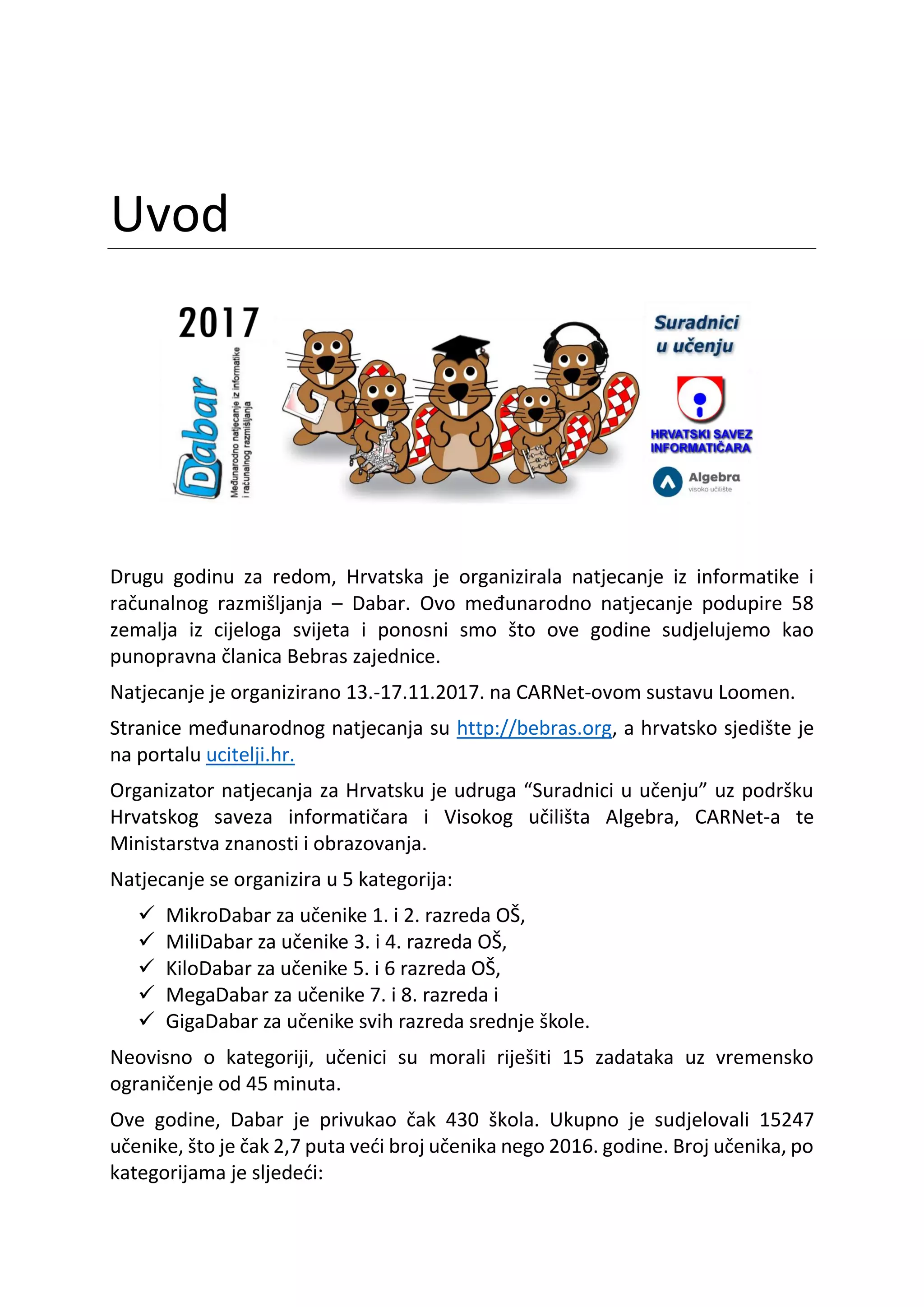 Uvod

2017

Dabar

Međunarodno natjecanje iz informatike i računalnog razmišljanja

Suradnici u učenju

HRVATSKI SAVEZ INFORMATIČARA

Algebra visoko učilište

Drugu godinu za redom, Hrvatska je organizirala natjecanje iz informatike i računalnog razmišljanja – Dabar. Ovo međunarodno natjecanje podupire 58 zemalja iz cijeloga svijeta i ponosni smo što ove godine sudjelujemo kao punopravna članica Bebras zajednice.

Natjecanje je organizirano 13.-17.11.2017. na CARNet-ovom sustavu Loomen.

Stranice međunarodnog natjecanja su http://bebras.org, a hrvatsko sjedište je na portalu ucitelji.hr.

Organizator natjecanja za Hrvatsku je udruga "Suradnici u učenju" uz podršku Hrvatskog saveza informatičara i Visokog učilišta Algebra, CARNet-a te Ministarstva znanosti i obrazovanja.

Natjecanje se organizira u 5 kategorija:

✓ MikroDabar za učenike 1. i 2. razreda OŠ,
✓ MiliDabar za učenike 3. i 4. razreda OŠ,
✓ KiloDabar za učenike 5. i 6 razreda OŠ,
✓ MegaDabar za učenike 7. i 8. razreda i
✓ GigaDabar za učenike svih razreda srednje škole.

Neovisno o kategoriji, učenici su morali riješiti 15 zadataka uz vremensko ograničenje od 45 minuta.

Ove godine, Dabar je privukao čak 430 škola. Ukupno je sudjelovali 15247 učenike, što je čak 2,7 puta veći broj učenika nego 2016. godine. Broj učenika, po kategorijama je sljedeći: